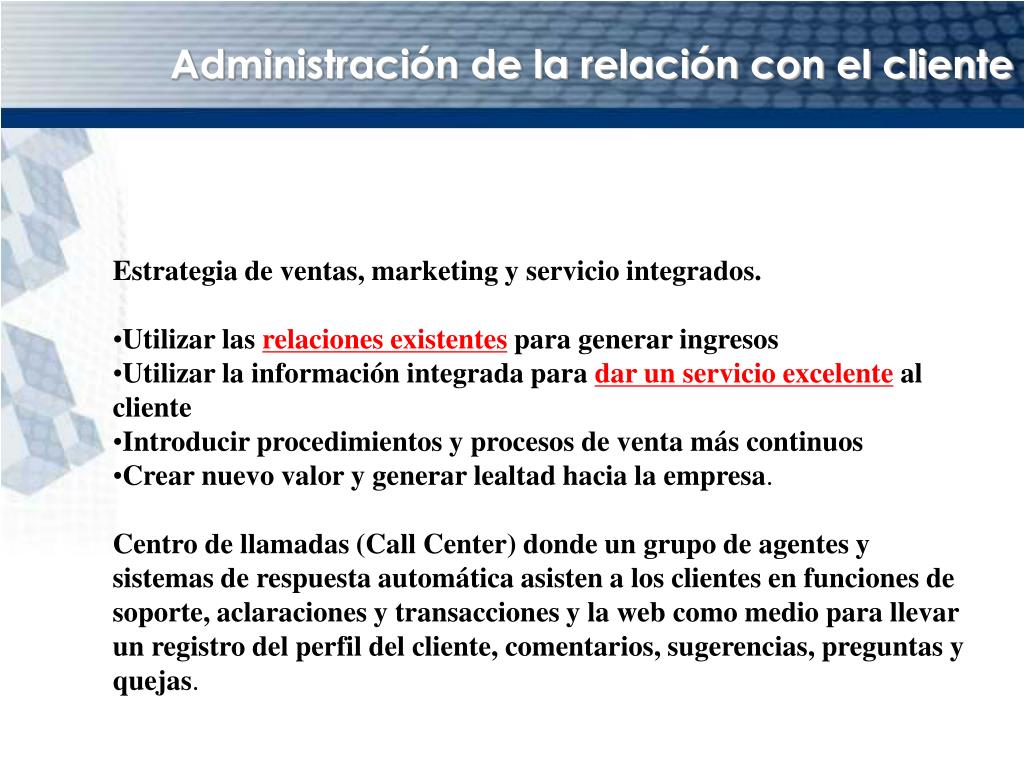 Administración de la relación con el cliente

Estrategia de ventas, marketing y servicio integrados.

•Utilizar las relaciones existentes para generar ingresos
•Utilizar la información integrada para dar un servicio excelente al cliente
•Introducir procedimientos y procesos de venta más continuos
•Crear nuevo valor y generar lealtad hacia la empresa.

Centro de llamadas (Call Center) donde un grupo de agentes y sistemas de respuesta automática asisten a los clientes en funciones de soporte, aclaraciones y transacciones y la web como medio para llevar un registro del perfil del cliente, comentarios, sugerencias, preguntas y quejas.